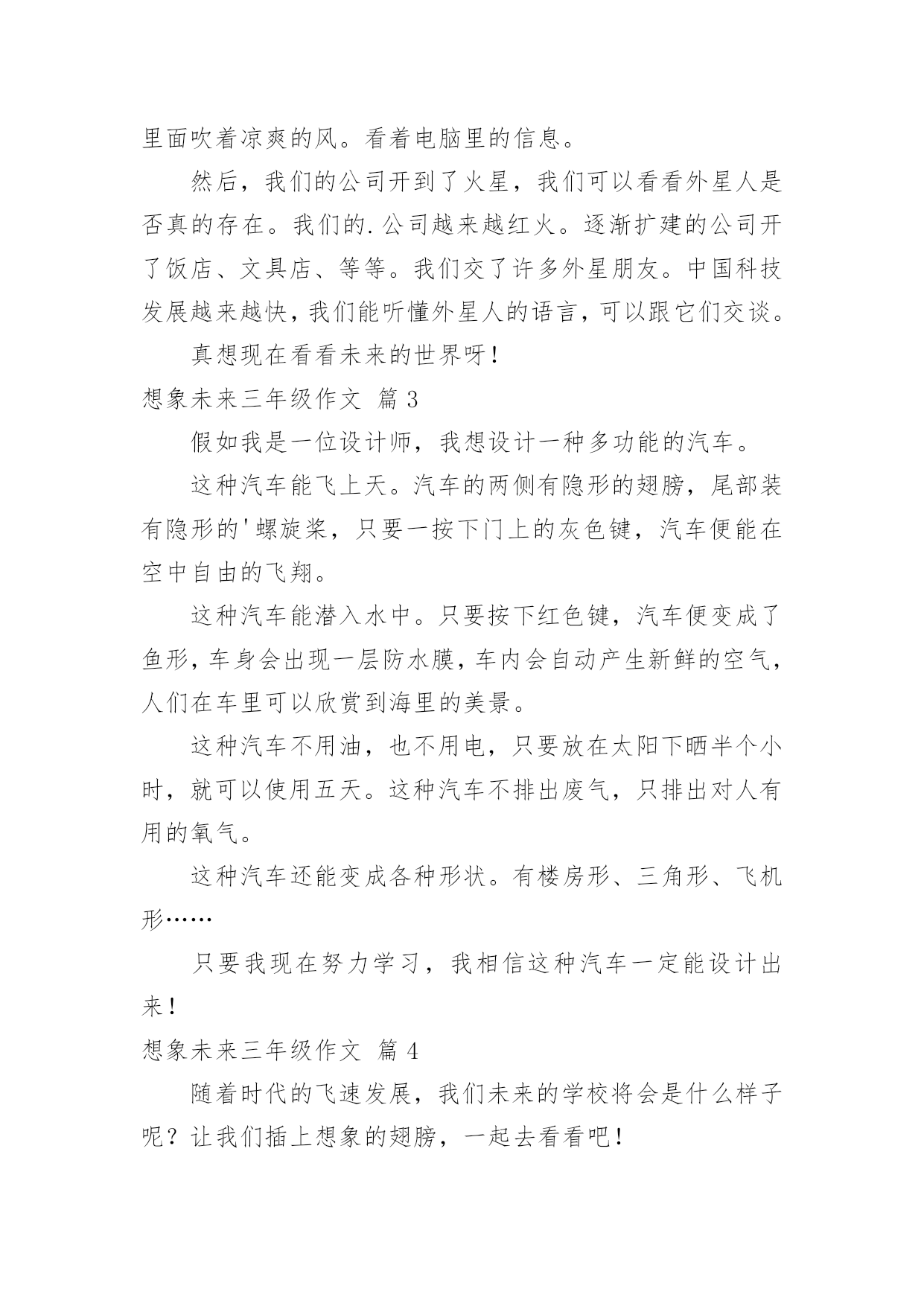 里面吹着凉爽的风。看着电脑里的信息。

然后，我们的公司开到了火星，我们可以看看外星人是否真的存在。我们的.公司越来越红火。逐渐扩建的公司开了饭店、文具店、等等。我们交了许多外星朋友。中国科技发展越来越快，我们能听懂外星人的语言，可以跟它们交谈。

真想现在看看未来的世界呀！

想象未来三年级作文 篇3

假如我是一位设计师，我想设计一种多功能的汽车。

这种汽车能飞上天。汽车的两侧有隐形的翅膀，尾部装有隐形的'螺旋桨，只要一按下门上的灰色键，汽车便能在空中自由的飞翔。

这种汽车能潜入水中。只要按下红色键，汽车便变成了鱼形，车身会出现一层防水膜，车内会自动产生新鲜的空气，人们在车里可以欣赏到海里的美景。

这种汽车不用油，也不用电，只要放在太阳下晒半个小时，就可以使用五天。这种汽车不排出废气，只排出对人有用的氧气。

这种汽车还能变成各种形状。有楼房形、三角形、飞机形……

只要我现在努力学习，我相信这种汽车一定能设计出来！

想象未来三年级作文 篇4

随着时代的飞速发展，我们未来的学校将会是什么样子呢？让我们插上想象的翅膀，一起去看看吧！